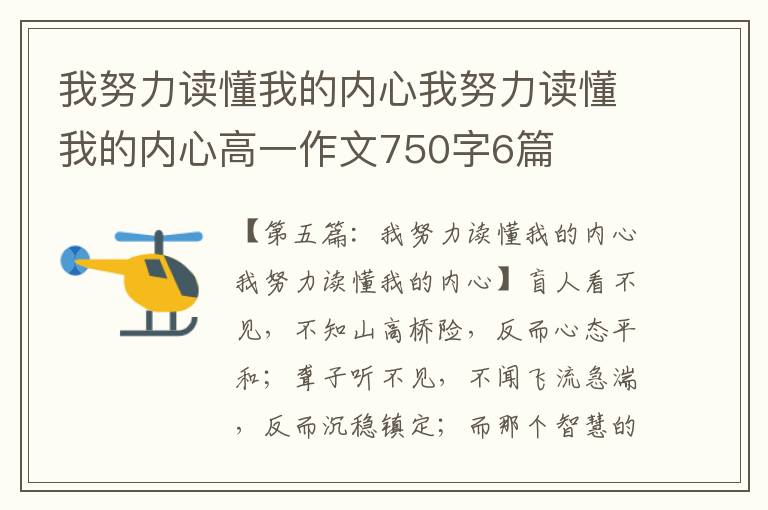 我努力读懂我的内心我努力读懂我的内心高一作文750字6篇

【第五篇：我努力读懂我的内心我努力读懂我的内心】盲人看不见，不知山高桥险，反而心态平和；聋子听不见，不闻飞流急湍，反而沉稳镇定；而那个智慧的